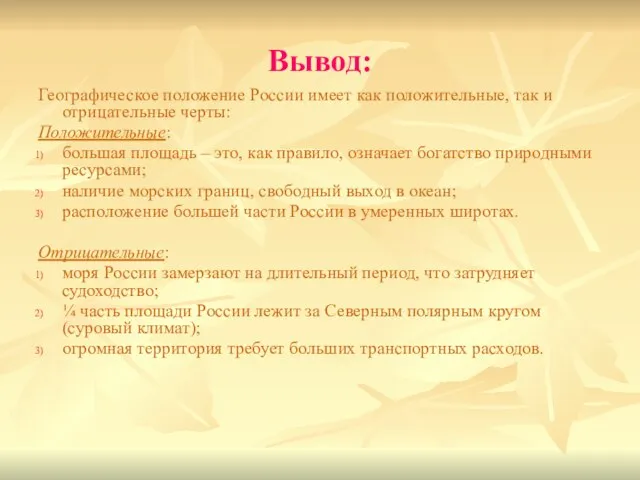 Вывод:

Географическое положение России имеет как положительные, так и отрицательные черты:

Положительные:

1) большая площадь – это, как правило, означает богатство природными ресурсами;
2) наличие морских границ, свободный выход в океан;
3) расположение большей части России в умеренных широтах.

Отрицательные:

1) моря России замерзают на длительный период, что затрудняет судоходство;
2) ¼ часть площади России лежит за Северным полярным кругом (суровый климат);
3) огромная территория требует больших транспортных расходов.